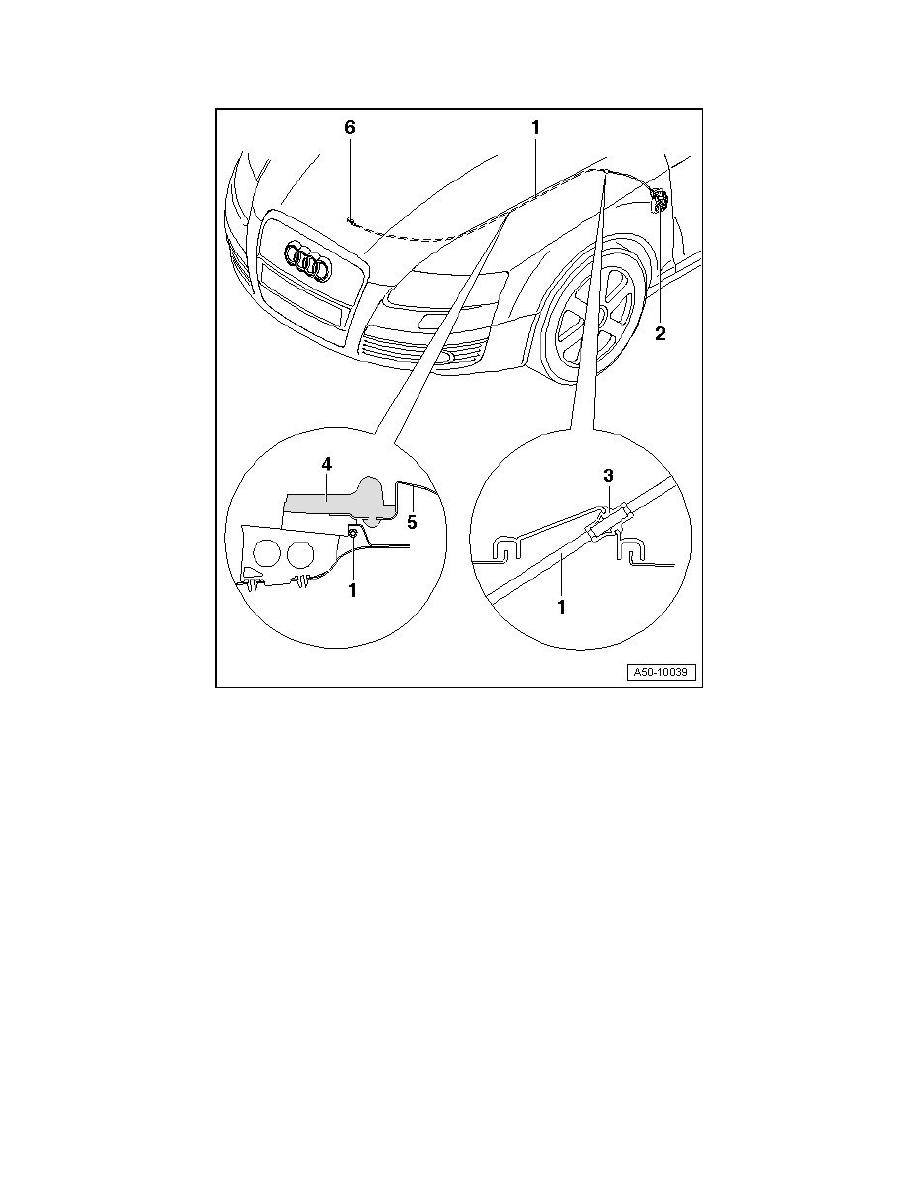 6
1
2
4
5
1
3
1
A50-10039